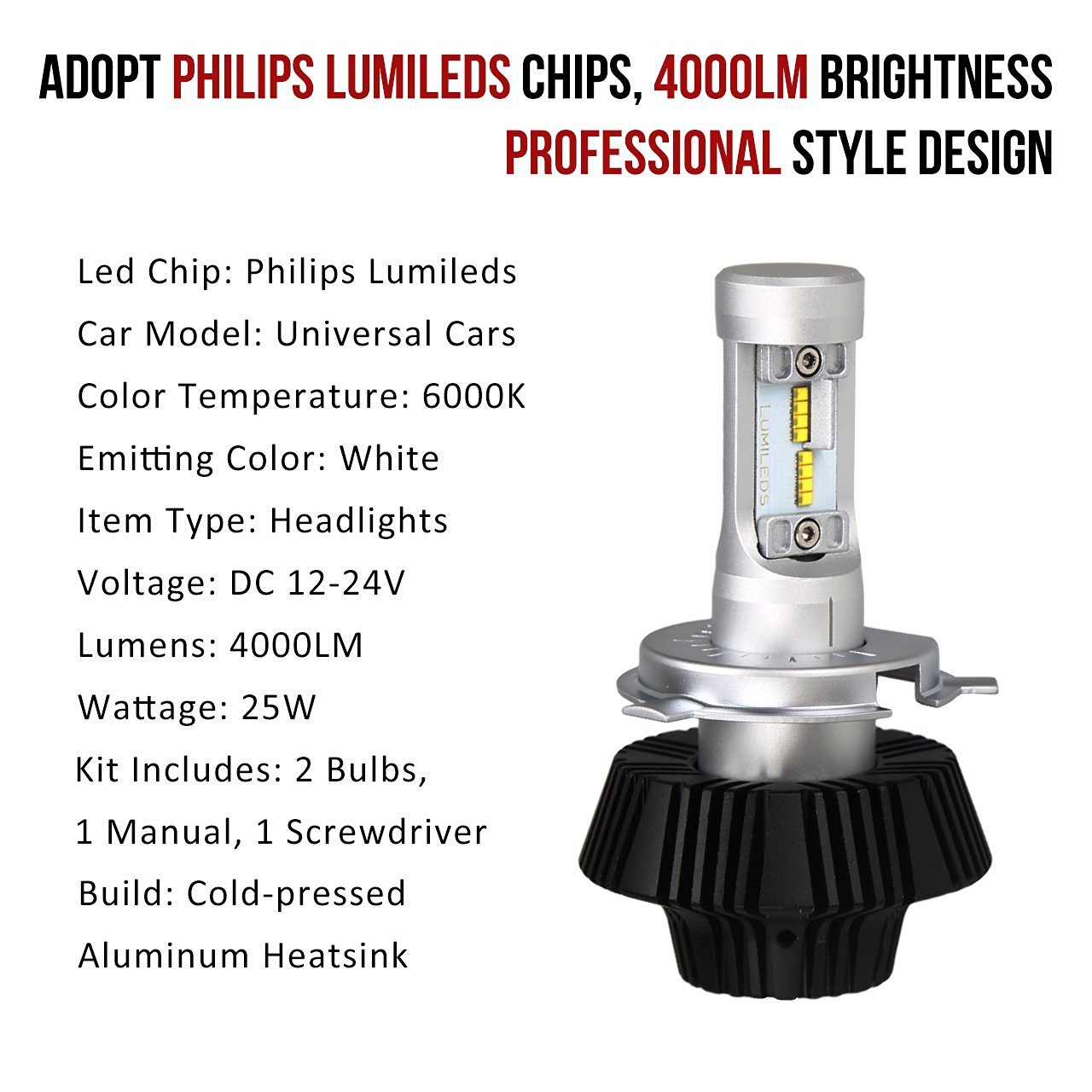 ADOPT PHILIPS LUMILEDS CHIPS, 4000LM BRIGHTNESS
PROFESSIONAL STYLE DESIGN

Led Chip: Philips Lumileds
Car Model: Universal Cars
Color Temperature: 6000K
Emitting Color: White
Item Type: Headlights
Voltage: DC 12-24V
Lumens: 4000LM
Wattage: 25W
Kit Includes: 2 Bulbs,
1 Manual, 1 Screwdriver
Build: Cold-pressed
Aluminum Heatsink

LUMILEDS